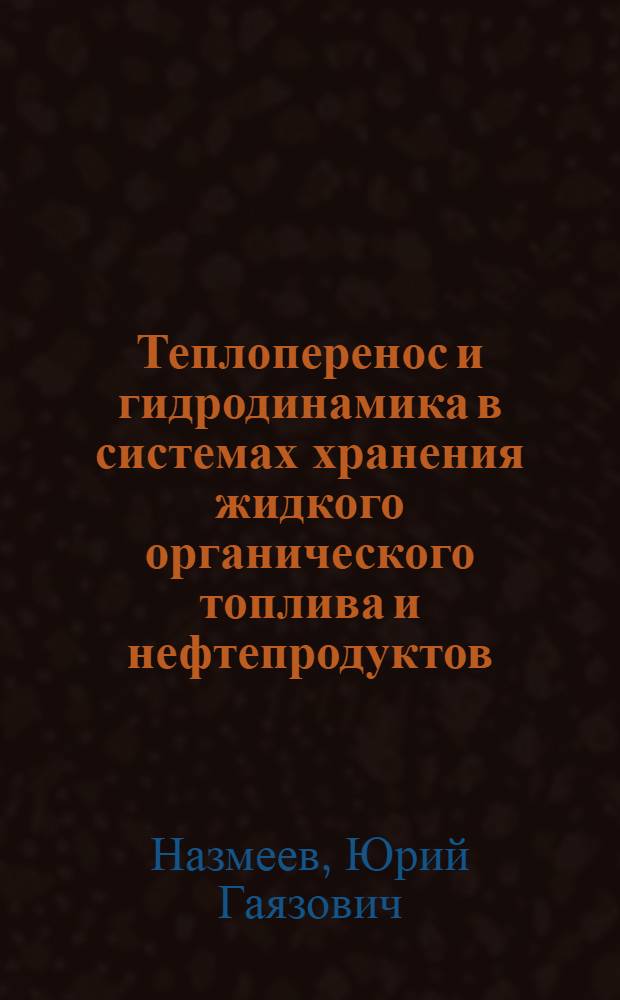 Теплоперенос и гидродинамика в системах хранения жидкого органического топлива и нефтепродуктов

Назмеев, Юрий Гаязович